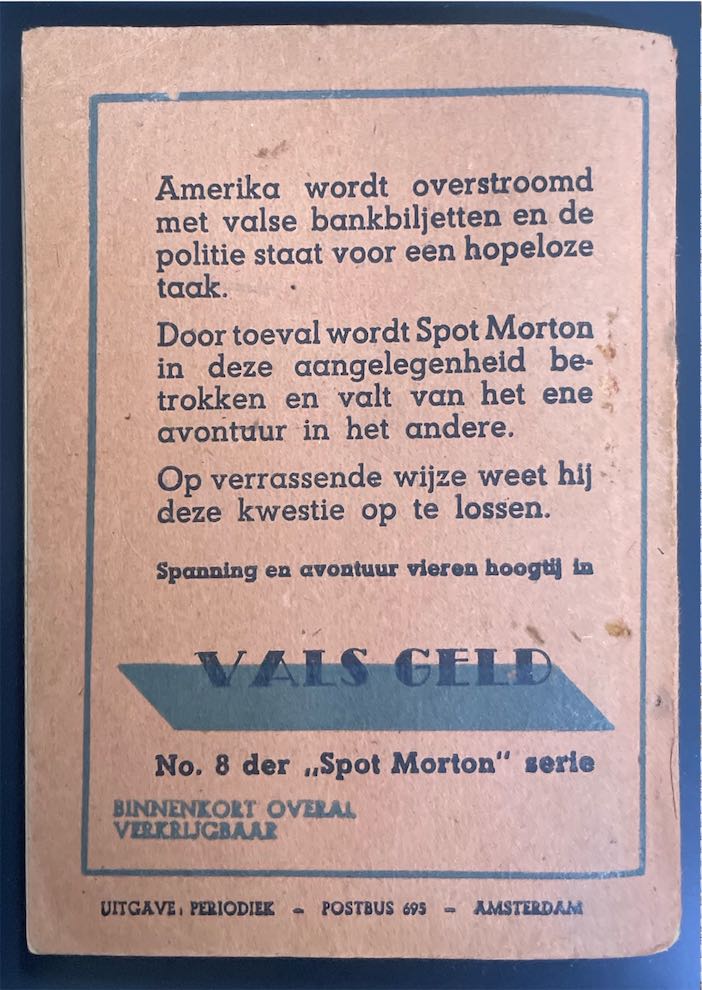 Amerika wordt overstroomd met valse bankbiljetten en de politie staat voor een hopeloze taak.

Door toeval wordt Spot Morton in deze aangelegenheid betrokken en valt van het ene avontuur in het andere.

Op verrassende wijze weet hij deze kwestie op te lossen.

Spanning en avontuur vieren hoogtij in

VALS GELD

No. 8 der „Spot Morton" serie

BINNENKORT OVERAL VERKRIJGBAAR

UITGAVE: PERIODIEK - POSTBUS 695 - AMSTERDAM